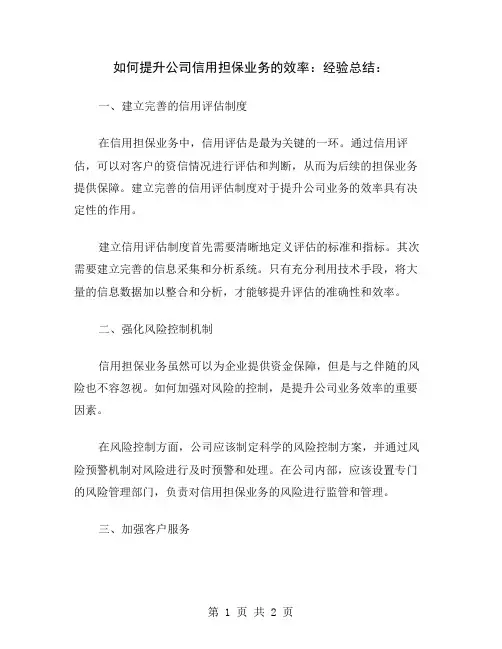 如何提升公司信用担保业务的效率：经验总结：

一、建立完善的信用评估制度

在信用担保业务中，信用评估是最为关键的一环。通过信用评估，可以对客户的资信情况进行评估和判断，从而为后续的担保业务提供保障。建立完善的信用评估制度对于提升公司业务的效率具有决定性的作用。

建立信用评估制度首先需要清晰地定义评估的标准和指标。其次需要建立完善的信息采集和分析系统。只有充分利用技术手段，将大量的信息数据加以整合和分析，才能够提升评估的准确性和效率。

二、强化风险控制机制

信用担保业务虽然可以为企业提供资金保障，但是与之伴随的风险也不容忽视。如何加强对风险的控制，是提升公司业务效率的重要因素。

在风险控制方面，公司应该制定科学的风险控制方案，并通过风险预警机制对风险进行及时预警和处理。在公司内部，应该设置专门的风险管理部门，负责对信用担保业务的风险进行监管和管理。

三、加强客户服务

第 1 页 共 2 页